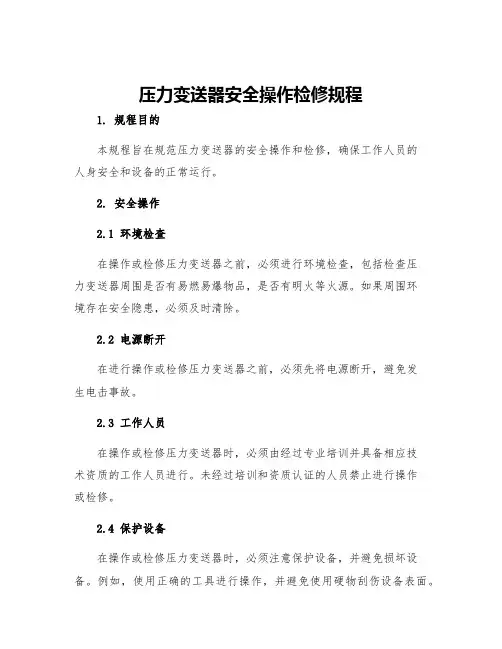 压力变送器安全操作检修规程

1. 规程目的

本规程旨在规范压力变送器的安全操作和检修，确保工作人员的人身安全和设备的正常运行。

2. 安全操作

2.1 环境检查

在操作或检修压力变送器之前，必须进行环境检查，包括检查压力变送器周围是否有易燃易爆物品，是否有明火等火源。如果周围环境存在安全隐患，必须及时清除。

2.2 电源断开

在进行操作或检修压力变送器之前，必须先将电源断开，避免发生电击事故。

2.3 工作人员

在操作或检修压力变送器时，必须由经过专业培训并具备相应技术资质的工作人员进行。未经过培训和资质认证的人员禁止进行操作或检修。

2.4 保护设备

在操作或检修压力变送器时，必须注意保护设备，并避免损坏设备。例如，使用正确的工具进行操作，并避免使用硬物刮伤设备表面。